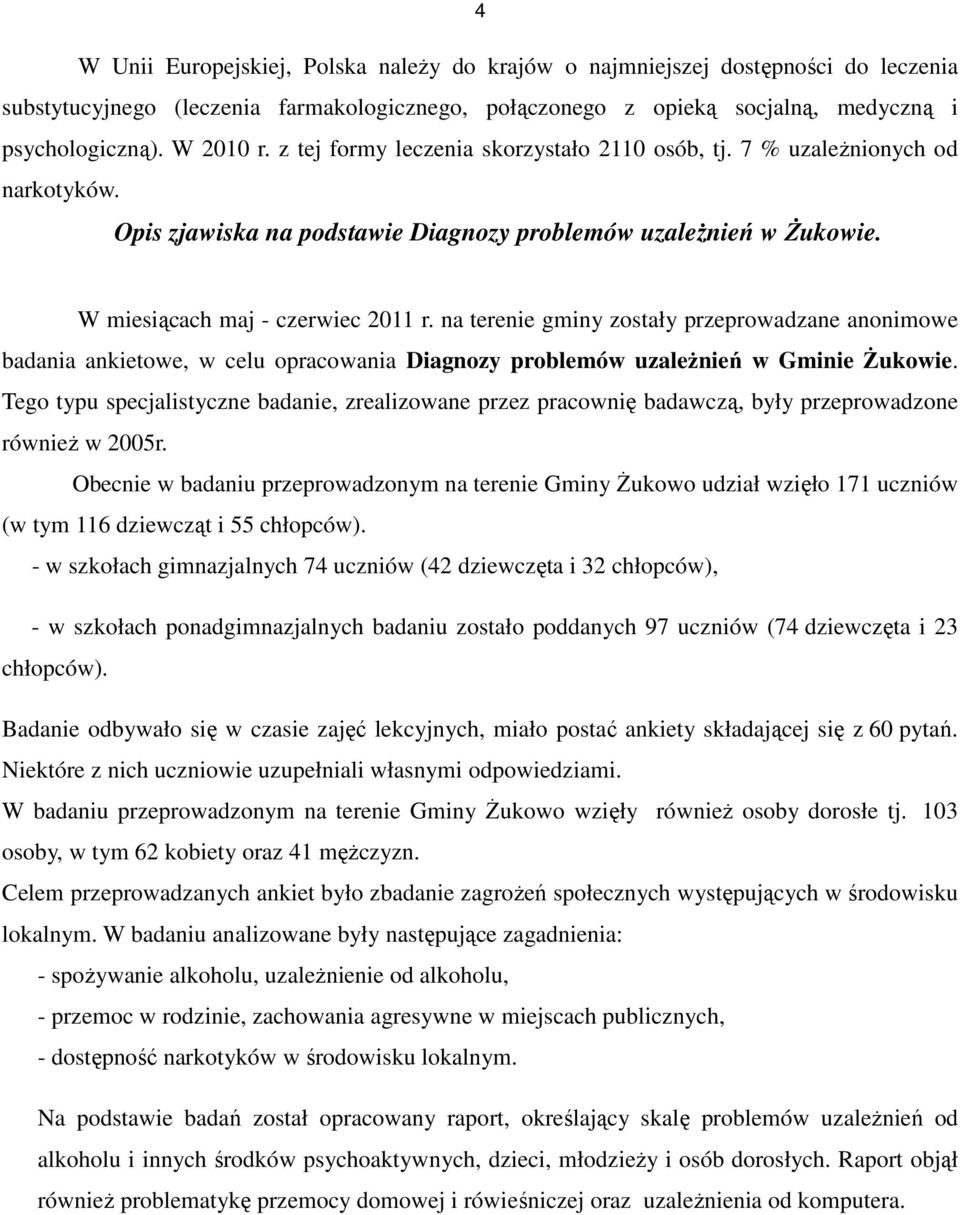 4

W Unii Europejskiej, Polska należy do krajów o najmniejszej dostępności do leczenia substytucyjnego (leczenia farmakologicznego, połączonego z opieką socjalną, medyczną i psychologiczną). W 2010 r. z tej formy leczenia skorzystało 2110 osób, tj. 7 % uzależnionych od narkotyków.

Opis zjawiska na podstawie Diagnozy problemów uzależnień w Żukowie.

W miesiącach maj - czerwiec 2011 r. na terenie gminy zostały przeprowadzane anonimowe badania ankietowe, w celu opracowania Diagnozy problemów uzależnień w Gminie Żukowie. Tego typu specjalistyczne badanie, zrealizowane przez pracownię badawczą, były przeprowadzone również w 2005r.

Obecnie w badaniu przeprowadzonym na terenie Gminy Żukowo udział wzięło 171 uczniów (w tym 116 dziewcząt i 55 chłopców).

- w szkołach gimnazjalnych 74 uczniów (42 dziewczęta i 32 chłopców),

- w szkołach ponadgimnazjalnych badaniu zostało poddanych 97 uczniów (74 dziewczęta i 23 chłopców).

Badanie odbywało się w czasie zajęć lekcyjnych, miało postać ankiety składającej się z 60 pytań. Niektóre z nich uczniowie uzupełniali własnymi odpowiedziami.

W badaniu przeprowadzonym na terenie Gminy Żukowo wzięły również osoby dorosłe tj. 103 osoby, w tym 62 kobiety oraz 41 mężczyzn.

Celem przeprowadzanych ankiet było zbadanie zagrożeń społecznych występujących w środowisku lokalnym. W badaniu analizowane były następujące zagadnienia:

- spożywanie alkoholu, uzależnienie od alkoholu,

- przemoc w rodzinie, zachowania agresywne w miejscach publicznych,

- dostępność narkotyków w środowisku lokalnym.

Na podstawie badań został opracowany raport, określający skalę problemów uzależnień od alkoholu i innych środków psychoaktywnych, dzieci, młodzieży i osób dorosłych. Raport objął również problematykę przemocy domowej i rówieśniczej oraz uzależnienia od komputera.